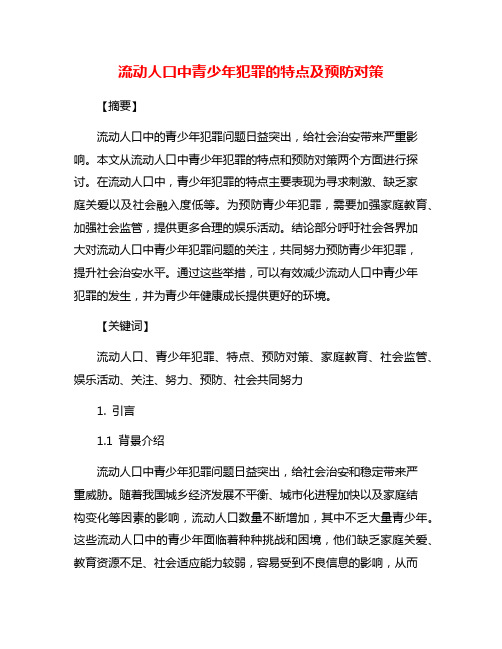 流动人口中青少年犯罪的特点及预防对策

【摘要】

流动人口中的青少年犯罪问题日益突出，给社会治安带来严重影响。本文从流动人口中青少年犯罪的特点和预防对策两个方面进行探讨。在流动人口中，青少年犯罪的特点主要表现为寻求刺激、缺乏家庭关爱以及社会融入度低等。为预防青少年犯罪，需要加强家庭教育、加强社会监管，提供更多合理的娱乐活动。结论部分呼吁社会各界加大对流动人口中青少年犯罪问题的关注，共同努力预防青少年犯罪，提升社会治安水平。通过这些举措，可以有效减少流动人口中青少年犯罪的发生，并为青少年健康成长提供更好的环境。

【关键词】

流动人口、青少年犯罪、特点、预防对策、家庭教育、社会监管、娱乐活动、关注、努力、预防、社会共同努力

1. 引言

1.1 背景介绍

流动人口中青少年犯罪问题日益突出，给社会治安和稳定带来严重威胁。随着我国城乡经济发展不平衡、城市化进程加快以及家庭结构变化等因素的影响，流动人口数量不断增加，其中不乏大量青少年。这些流动人口中的青少年面临着种种挑战和困境，他们缺乏家庭关爱、教育资源不足、社会适应能力较弱，容易受到不良信息的影响，从而